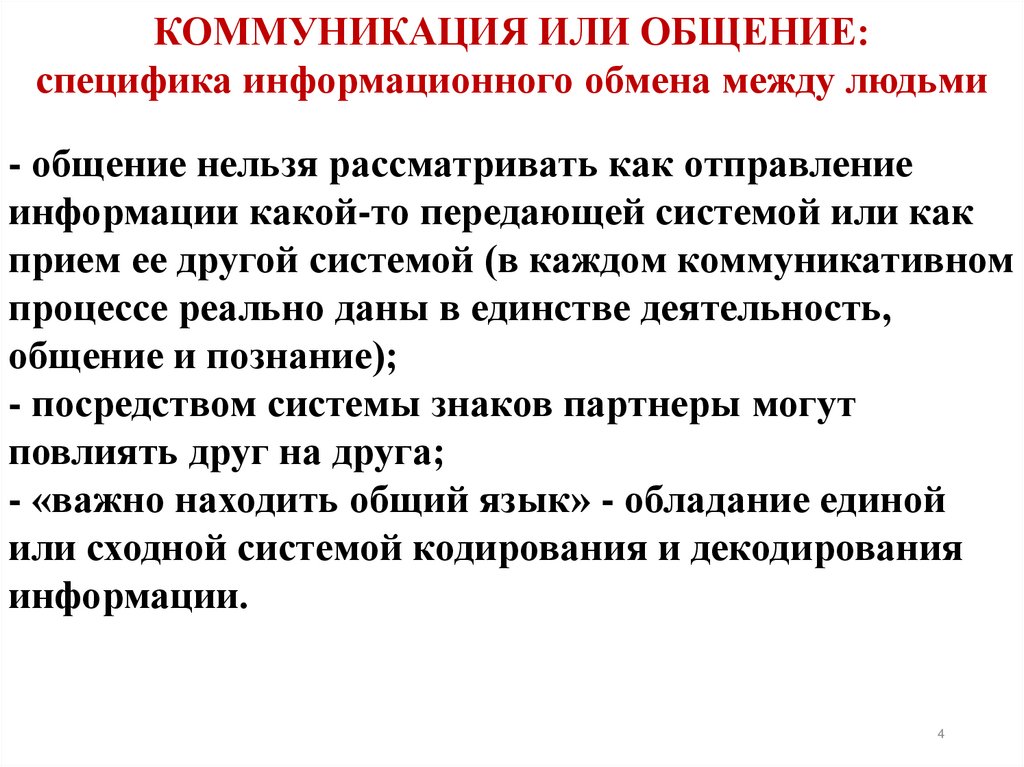 КОММУНИКАЦИЯ ИЛИ ОБЩЕНИЕ:
специфика информационного обмена между людьми

- общение нельзя рассматривать как отправление информации какой-то передающей системой или как прием ее другой системой (в каждом коммуникативном процессе реально даны в единстве деятельность, общение и познание);
- посредством системы знаков партнеры могут повлиять друг на друга;
- «важно находить общий язык» - обладание единой или сходной системой кодирования и декодирования информации.

4